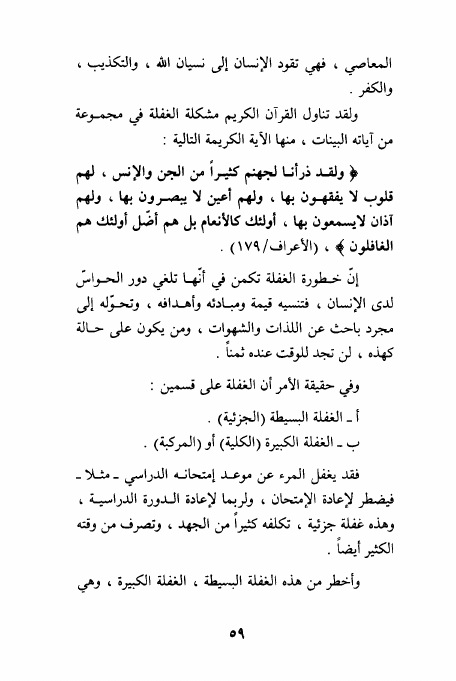 المعاصي ، فهي تقود الإنسان إلى نسيان الله ، والتكذيب ، والكفر .

ولقد تناول القرآن الكريم مشكلة الغفلة في مجموعة من آياته البينات ، منها الآية الكريمة التالية :

﴿ ولقد ذرأنا لجهنم كثيراً من الجن والإنس ، لهم قلوب لا يفقهون بها ، ولهم أعين لا يبصرون بها ، ولهم آذان لايسمعون بها ، أولئك كالأنعام بل هم أضّل أولئك هم الغافلون ﴾ ، (الأعراف/١٧٩) .

إنّ خطورة الغفلة تكمن في أنّها تلغي دور الحواسّ لدى الإنسان ، فتنسيه قيمة ومبادئه وأهدافه ، وتحوّله إلى مجرد باحث عن اللذات والشهوات ، ومن يكون على حالة كهذه ، لن تجد للوقت عنده ثمناً .

وفي حقيقة الأمر أن الغفلة على قسمين :

أ ـ الغفلة البسيطة (الجزئية) .

ب ـ الغفلة الكبيرة (الكلية) أو (المركبة) .

فقد يغفل المرء عن موعد إمتحانه الدراسي ـ مثلا ـ فيضطر لإعادة الإمتحان ، ولربما لإعادة الدورة الدراسية ، وهذه غفلة جزئية ، تكلفه كثيراً من الجهد ، وتصرف من وقته الكثير أيضاً .

وأخطر من هذه الغفلة البسيطة ، الغفلة الكبيرة ، وهي

٥٩